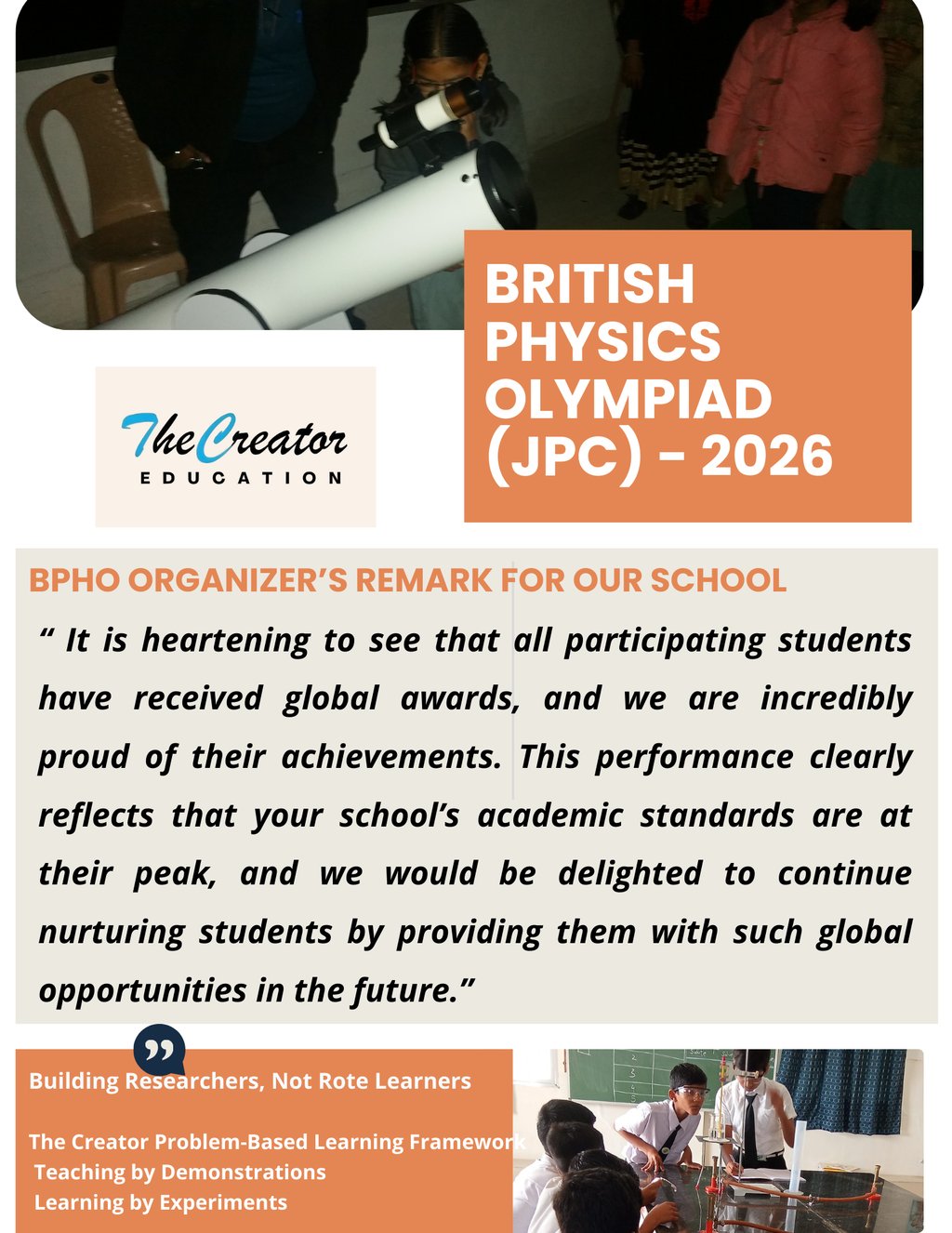 BRITISH PHYSICS OLYMPIAD (JPC) - 2026

The Creator
EDUCATION

BPHO ORGANIZER'S REMARK FOR OUR SCHOOL

" It is heartening to see that all participating students have received global awards, and we are incredibly proud of their achievements. This performance clearly reflects that your school's academic standards are at their peak, and we would be delighted to continue nurturing students by providing them with such global opportunities in the future."

Building Researchers, Not Rote Learners

The Creator Problem-Based Learning Framework
Teaching by Demonstrations
Learning by Experiments